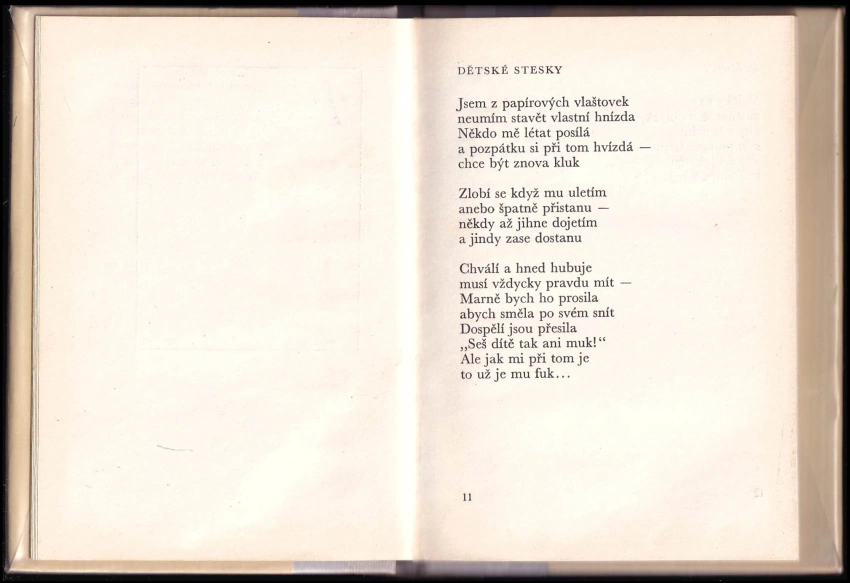 DĚTSKÉ STESKY

Jsem z papírových vlaštovek
neumím stavět vlastní hnízda
Někdo mě létat posílá
a pozpátku si při tom hvízdá —
chce být znova kluk

Zlobí se když mu uletím
anebo špatně přistanu —
někdy až jihne dojetím
a jindy zase dostanu

Chválí a hned hubuje
musí vždycky pravdu mít —
Marně bych ho prosila
abych směla po svém snít
Dospělí jsou přesila
„Seš dítě tak ani muk!“
Ale jak mi při tom je
to už je mu fuk...

11